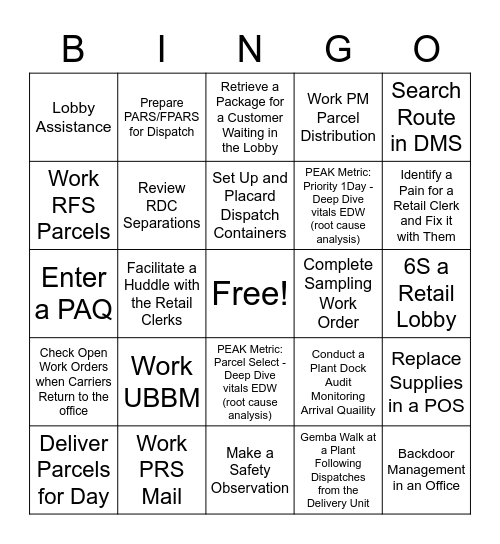 | B | I | N | G | O |
|---|---|---|---|---|
| Lobby Assistance | Prepare PARS/FPARS for Dispatch | Retrieve a Package for a Customer Waiting in the Lobby | Work PM Parcel Distribution | Search Route in DMS |
| Work RFS Parcels | Review RDC Separations | Set Up and Placard Dispatch Containers | PEAK Metric: Priority 1Day - Deep Dive vitals EDW (root cause analysis) | Identify a Pain for a Retail Clerk and Fix it with Them |
| Enter a PAQ | Facilitate a Huddle with the Retail Clerks | Free! | Complete Sampling Work Order | 6S a Retail Lobby |
| Check Open Work Orders when Carriers Return to the office | Work UBBM | PEAK Metric: Parcel Select - Deep Dive vitals EDW (root cause analysis) | Conduct a Plant Dock Audit Monitoring Arrival Quaility | Replace Supplies in a POS |
| Deliver Parcels for Day | Work PRS Mail | Make a Safety Observation | Gemba Walk at a Plant Following Dispatches from the Delivery Unit | Backdoor Management in an Office |